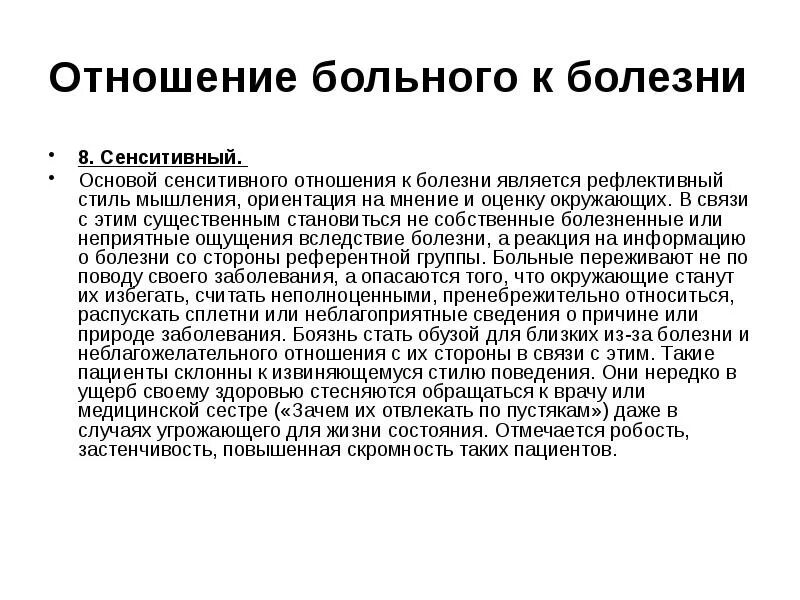 Отношение больного к болезни

• 8. Сенситивный.
• Основой сенситивного отношения к болезни является рефлективный стиль мышления, ориентация на мнение и оценку окружающих. В связи с этим существенным становиться не собственные болезненные или неприятные ощущения вследствие болезни, а реакция на информацию о болезни со стороны референтной группы. Больные переживают не по поводу своего заболевания, а опасаются того, что окружающие станут их избегать, считать неполноценными, пренебрежительно относиться, распускать сплетни или неблагоприятные сведения о причине или природе заболевания. Боязнь стать обузой для близких из-за болезни и неблагожелательного отношения с их стороны в связи с этим. Такие пациенты склонны к извиняющемуся стилю поведения. Они нередко в ущерб своему здоровью стесняются обращаться к врачу или медицинской сестре («Зачем их отвлекать по пустякам») даже в случаях угрожающего для жизни состояния. Отмечается робость, застенчивость, повышенная скромность таких пациентов.